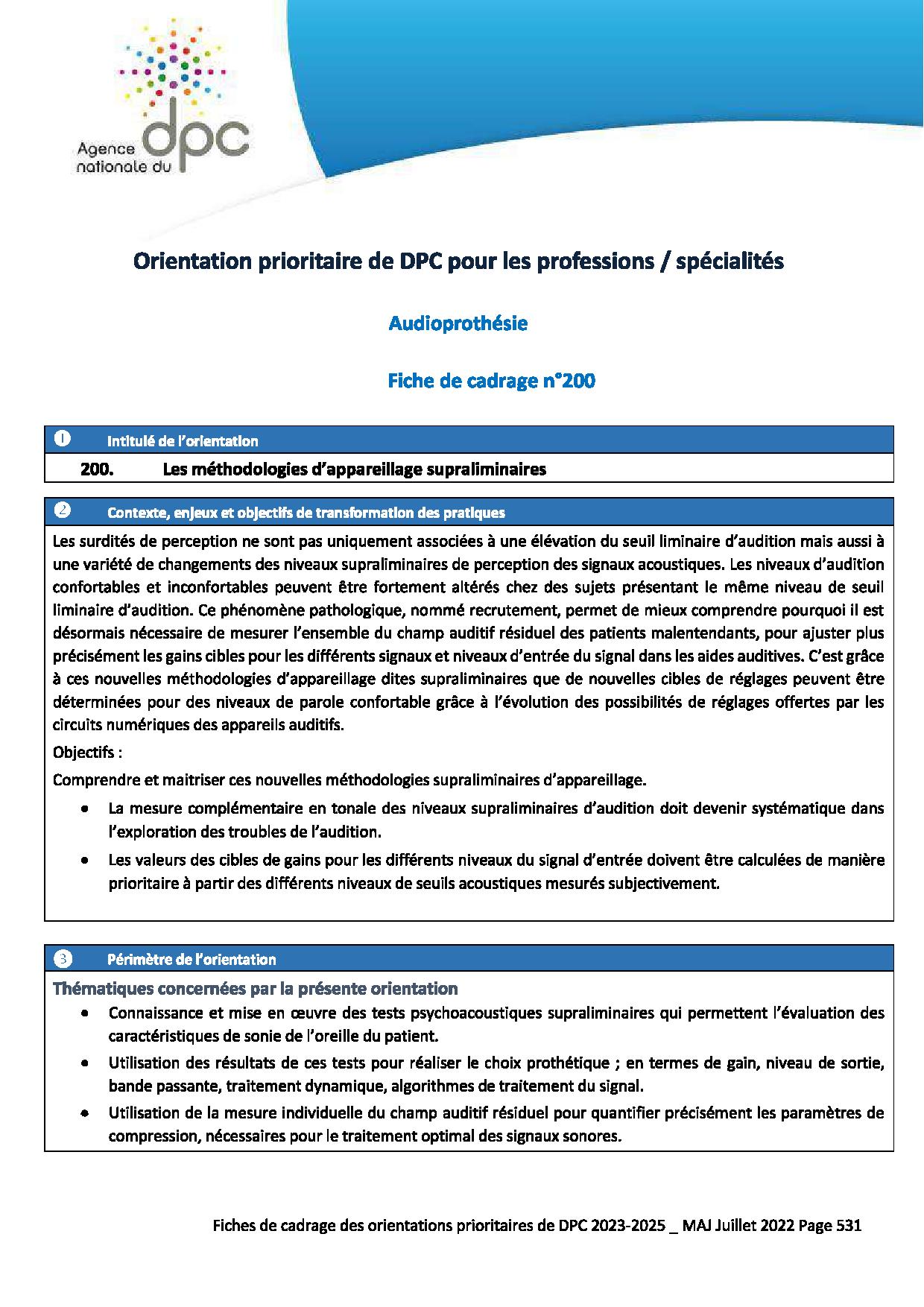 Agence nationale du dpc

Orientation prioritaire de DPC pour les professions / spécialités

Audioprothésie

Fiche de cadrage n°200

❶ Intitulé de l'orientation

200. Les méthodologies d'appareillage supraliminaires

❷ Contexte, enjeux et objectifs de transformation des pratiques

Les surdités de perception ne sont pas uniquement associées à une élévation du seuil liminaire d'audition mais aussi à une variété de changements des niveaux supraliminaires de perception des signaux acoustiques. Les niveaux d'audition confortables et inconfortables peuvent être fortement altérés chez des sujets présentant le même niveau de seuil liminaire d'audition. Ce phénomène pathologique, nommé recrutement, permet de mieux comprendre pourquoi il est désormais nécessaire de mesurer l'ensemble du champ auditif résiduel des patients malentendants, pour ajuster plus précisément les gains cibles pour les différents signaux et niveaux d'entrée du signal dans les aides auditives. C'est grâce à ces nouvelles méthodologies d'appareillage dites supraliminaires que de nouvelles cibles de réglages peuvent être déterminées pour des niveaux de parole confortable grâce à l'évolution des possibilités de réglages offertes par les circuits numériques des appareils auditifs.

Objectifs :

Comprendre et maitriser ces nouvelles méthodologies supraliminaires d'appareillage.

• La mesure complémentaire en tonale des niveaux supraliminaires d'audition doit devenir systématique dans l'exploration des troubles de l'audition.

• Les valeurs des cibles de gains pour les différents niveaux du signal d'entrée doivent être calculées de manière prioritaire à partir des différents niveaux de seuils acoustiques mesurés subjectivement.

❸ Périmètre de l'orientation

Thématiques concernées par la présente orientation

• Connaissance et mise en œuvre des tests psychoacoustiques supraliminaires qui permettent l'évaluation des caractéristiques de sonie de l'oreille du patient.

• Utilisation des résultats de ces tests pour réaliser le choix prothétique ; en termes de gain, niveau de sortie, bande passante, traitement dynamique, algorithmes de traitement du signal.

• Utilisation de la mesure individuelle du champ auditif résiduel pour quantifier précisément les paramètres de compression, nécessaires pour le traitement optimal des signaux sonores.

Fiches de cadrage des orientations prioritaires de DPC 2023-2025 _ MAJ Juillet 2022 Page 531